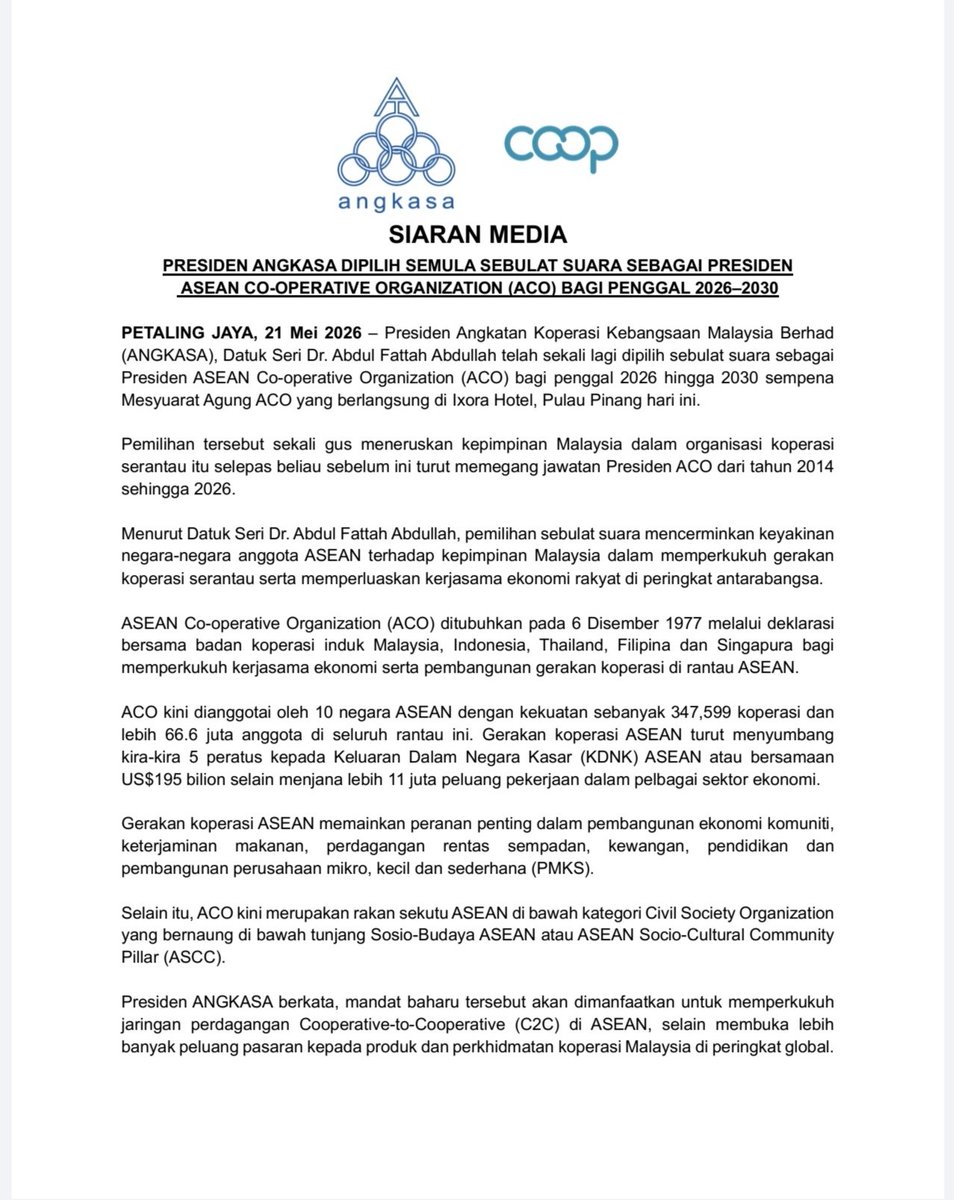 angkasa

coop

SIARAN MEDIA

PRESIDEN ANGKASA DIPILIH SEMULA SEBULAT SUARA SEBAGAI PRESIDEN ASEAN CO-OPERATIVE ORGANIZATION (ACO) BAGI PENGGAL 2026–2030

PETALING JAYA, 21 Mei 2026 – Presiden Angkatan Koperasi Kebangsaan Malaysia Berhad (ANGKASA), Datuk Seri Dr. Abdul Fattah Abdullah telah sekali lagi dipilih sebulat suara sebagai Presiden ASEAN Co-operative Organization (ACO) bagi penggal 2026 hingga 2030 sempena Mesyuarat Agung ACO yang berlangsung di Ixora Hotel, Pulau Pinang hari ini.

Pemilihan tersebut sekali gus meneruskan kepimpinan Malaysia dalam organisasi koperasi serantau itu selepas beliau sebelum ini turut memegang jawatan Presiden ACO dari tahun 2014 sehingga 2026.

Menurut Datuk Seri Dr. Abdul Fattah Abdullah, pemilihan sebulat suara mencerminkan keyakinan negara-negara anggota ASEAN terhadap kepimpinan Malaysia dalam memperkukuh gerakan koperasi serantau serta memperluaskan kerjasama ekonomi rakyat di peringkat antarabangsa.

ASEAN Co-operative Organization (ACO) ditubuhkan pada 6 Disember 1977 melalui deklarasi bersama badan koperasi induk Malaysia, Indonesia, Thailand, Filipina dan Singapura bagi memperkukuh kerjasama ekonomi serta pembangunan gerakan koperasi di rantau ASEAN.

ACO kini dianggotai oleh 10 negara ASEAN dengan kekuatan sebanyak 347,599 koperasi dan lebih 66.6 juta anggota di seluruh rantau ini. Gerakan koperasi ASEAN turut menyumbang kira-kira 5 peratus kepada Keluaran Dalam Negara Kasar (KDNK) ASEAN atau bersamaan US$195 bilion selain menjana lebih 11 juta peluang pekerjaan dalam pelbagai sektor ekonomi.

Gerakan koperasi ASEAN memainkan peranan penting dalam pembangunan ekonomi komuniti, keterjaminan makanan, perdagangan rentas sempadan, kewangan, pendidikan dan pembangunan perusahaan mikro, kecil dan sederhana (PMKS).

Selain itu, ACO kini merupakan rakan sekutu ASEAN di bawah kategori Civil Society Organization yang bernaung di bawah tunjang Sosio-Budaya ASEAN atau ASEAN Socio-Cultural Community Pillar (ASCC).

Presiden ANGKASA berkata, mandat baharu tersebut akan dimanfaatkan untuk memperkukuh jaringan perdagangan Cooperative-to-Cooperative (C2C) di ASEAN, selain membuka lebih banyak peluang pasaran kepada produk dan perkhidmatan koperasi Malaysia di peringkat global.